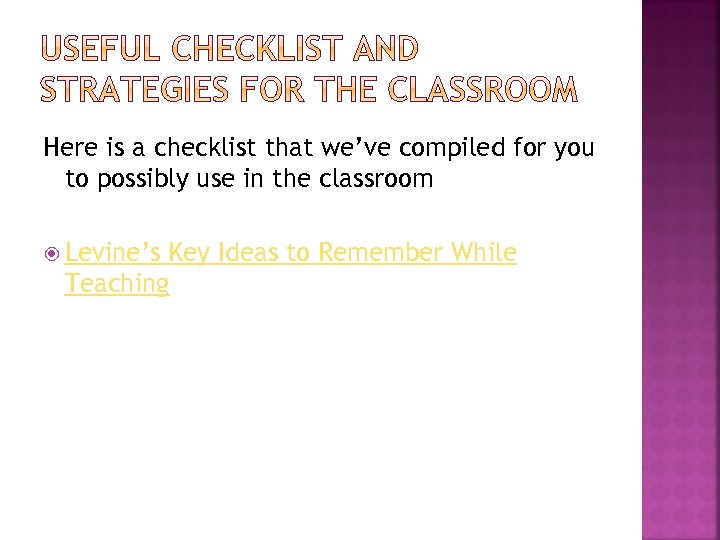 USEFUL CHECKLIST AND STRATEGIES FOR THE CLASSROOM

Here is a checklist that we've compiled for you to possibly use in the classroom

• Levine's Key Ideas to Remember While Teaching